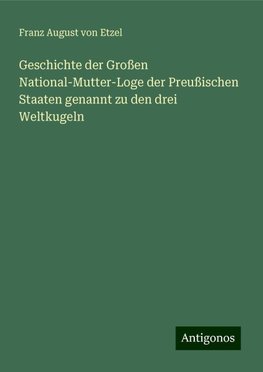 Franz August von Etzel

Geschichte der Großen National-Mutter-Loge der Preußischen Staaten genannt zu den drei Weltkugeln

Antigonos